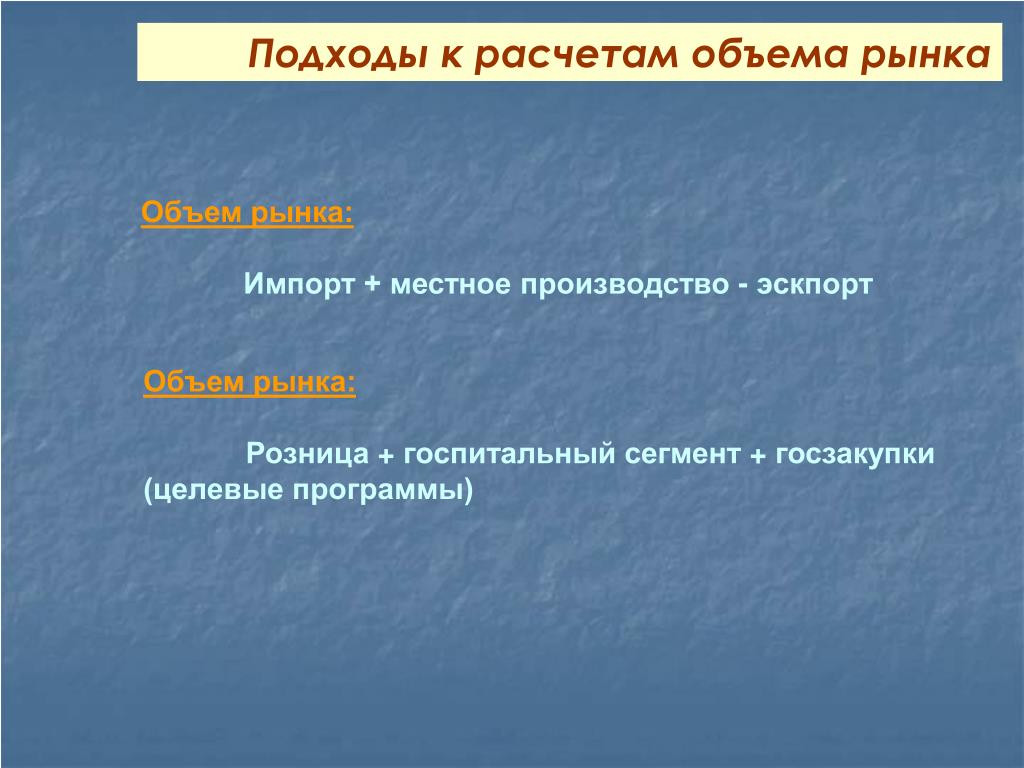 Подходы к расчетам объема рынка

Объем рынка:

Импорт + местное производство - эскпорт

Объем рынка:

Розница + госпитальный сегмент + госзакупки (целевые программы)